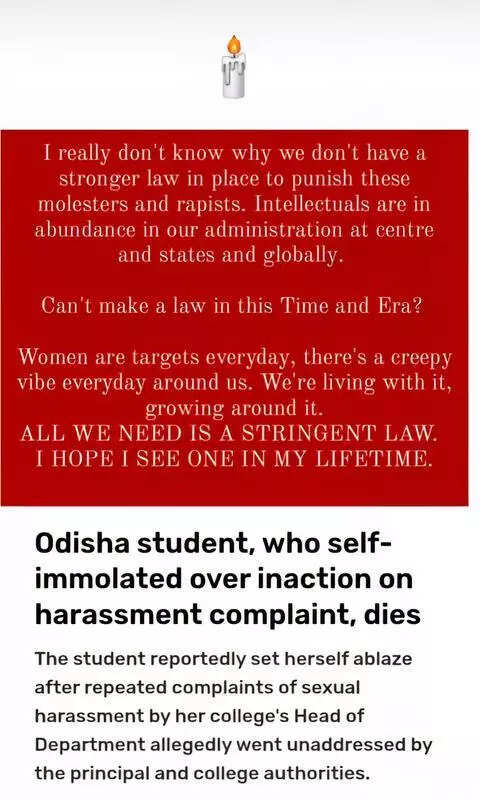 I really don't know why we don't have a stronger law in place to punish these molesters and rapists. Intellectuals are in abundance in our administration at centre and states and globally.

Can't make a law in this Time and Era?

Women are targets everyday, there's a creepy vibe everyday around us. We're living with it, growing around it.
ALL WE NEED IS A STRINGENT LAW.
I HOPE I SEE ONE IN MY LIFETIME.

Odisha student, who self-immolated over inaction on harassment complaint, dies

The student reportedly set herself ablaze after repeated complaints of sexual harassment by her college's Head of Department allegedly went unaddressed by the principal and college authorities.